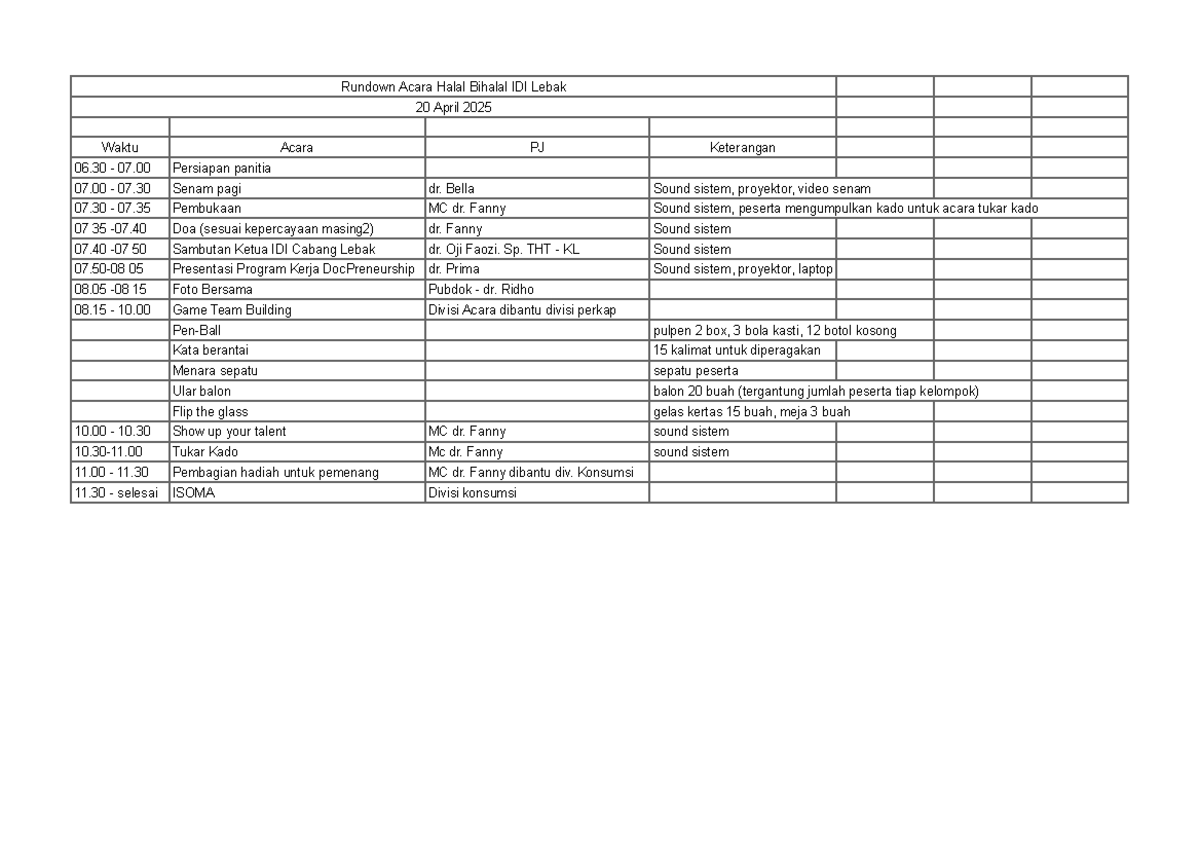 | Rundown Acara Halal Bihalal IDI Lebak | | | | | | |
|---|---|---|---|---|---|---|
| 20 April 2025 | | | | | | |
| | | | | | | |
| Waktu | Acara | PJ | Keterangan | | | |
| 06.30 - 07.00 | Persiapan panitia | | | | | |
| 07.00 - 07.30 | Senam pagi | dr. Bella | Sound sistem, proyektor, video senam | | | |
| 07.30 - 07.35 | Pembukaan | MC dr. Fanny | Sound sistem, peserta mengumpulkan kado untuk acara tukar kado | | | |
| 07 35 -07.40 | Doa (sesuai kepercayaan masing2) | dr. Fanny | Sound sistem | | | |
| 07.40 -07 50 | Sambutan Ketua IDI Cabang Lebak | dr. Oji Faozi. Sp. THT - KL | Sound sistem | | | |
| 07.50-08 05 | Presentasi Program Kerja DocPreneurship | dr. Prima | Sound sistem, proyektor, laptop | | | |
| 08.05 -08 15 | Foto Bersama | Pubdok - dr. Ridho | | | | |
| 08.15 - 10.00 | Game Team Building | Divisi Acara dibantu divisi perkap | | | | |
| | Pen-Ball | | pulpen 2 box, 3 bola kasti, 12 botol kosong | | | |
| | Kata berantai | | 15 kalimat untuk diperagakan | | | |
| | Menara sepatu | | sepatu peserta | | | |
| | Ular balon | | balon 20 buah (tergantung jumlah peserta tiap kelompok) | | | |
| | Flip the glass | | gelas kertas 15 buah, meja 3 buah | | | |
| 10.00 - 10.30 | Show up your talent | MC dr. Fanny | sound sistem | | | |
| 10.30-11.00 | Tukar Kado | Mc dr. Fanny | sound sistem | | | |
| 11.00 - 11.30 | Pembagian hadiah untuk pemenang | MC dr. Fanny dibantu div. Konsumsi | | | | |
| 11.30 - selesai | ISOMA | Divisi konsumsi | | | | |